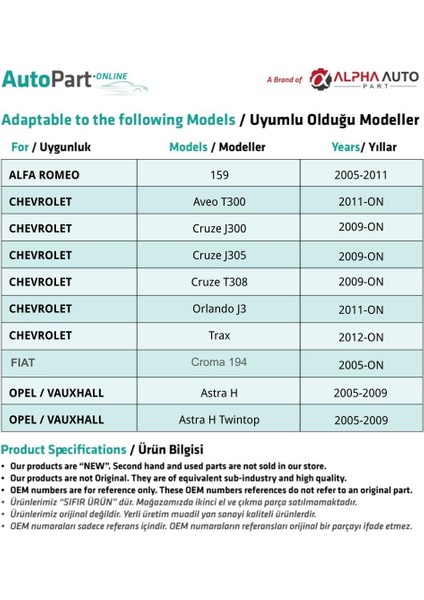 AutoPart·ONLINE

A Brand of ALPHA AUTO PART

Adaptable to the following Models / Uyumlu Olduğu Modeller

| For / Uygunluk | Models / Modeller | Years/ Yıllar |
|---|---|---|
| ALFA ROMEO | 159 | 2005-2011 |
| CHEVROLET | Aveo T300 | 2011-ON |
| CHEVROLET | Cruze J300 | 2009-ON |
| CHEVROLET | Cruze J305 | 2009-ON |
| CHEVROLET | Cruze T308 | 2009-ON |
| CHEVROLET | Orlando J3 | 2011-ON |
| CHEVROLET | Trax | 2012-ON |
| FIAT | Croma 194 | 2005-ON |
| OPEL / VAUXHALL | Astra H | 2005-2009 |
| OPEL / VAUXHALL | Astra H Twintop | 2005-2009 |

Product Specifications / Ürün Bilgisi

• Our products are "NEW". Second hand and used parts are not sold in our store.
• Our products are not Original. They are of equivalent sub-industry and high quality.
• OEM numbers are for reference only. These OEM numbers references do not refer to an original part.
• Ürünlerimiz "SIFIR ÜRÜN" dür. Mağazamızda ikinci el ve çıkma parça satılmamaktadır.
• Ürünlerimiz orijinal değildir. Yerli üretim muadil yan sanayi kaliteli ürünlerdir.
• OEM numaraları sadece referans içindir. OEM numaraların referansları orijinal bir parçayı ifade etmez.